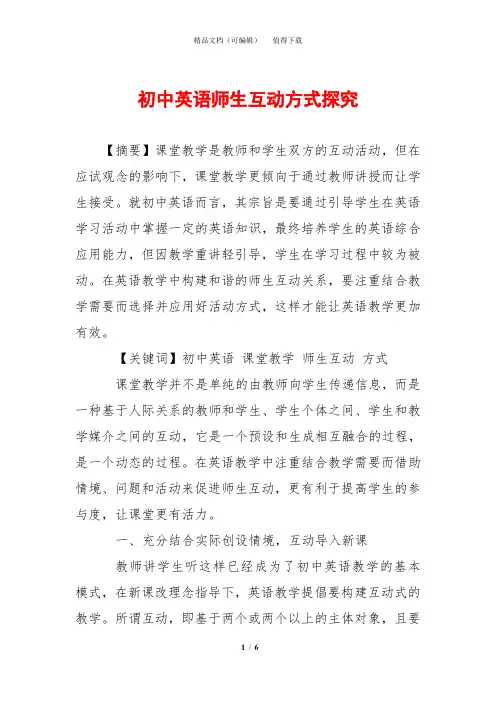 精品文档（可编辑）　值得下载

初中英语师生互动方式探究

【摘要】课堂教学是教师和学生双方的互动活动，但在应试观念的影响下，课堂教学更倾向于通过教师讲授而让学生接受。就初中英语而言，其宗旨是要通过引导学生在英语学习活动中掌握一定的英语知识，最终培养学生的英语综合应用能力，但因教学重讲轻引导，学生在学习过程中较为被动。在英语教学中构建和谐的师生互动关系，要注重结合教学需要而选择并应用好活动方式，这样才能让英语教学更加有效。

【关键词】初中英语 课堂教学 师生互动 方式

课堂教学并不是单纯的由教师向学生传递信息，而是一种基于人际关系的教师和学生、学生个体之间、学生和教学媒介之间的互动，它是一个预设和生成相互融合的过程，是一个动态的过程。在英语教学中注重结合教学需要而借助情境、问题和活动来促进师生互动，更有利于提高学生的参与度，让课堂更有活力。

一、充分结合实际创设情境，互动导入新课

教师讲学生听这样已经成为了初中英语教学的基本模式，在新课改理念指导下，英语教学提倡要构建互动式的教学。所谓互动，即基于两个或两个以上的主体对象，且要

1 / 6